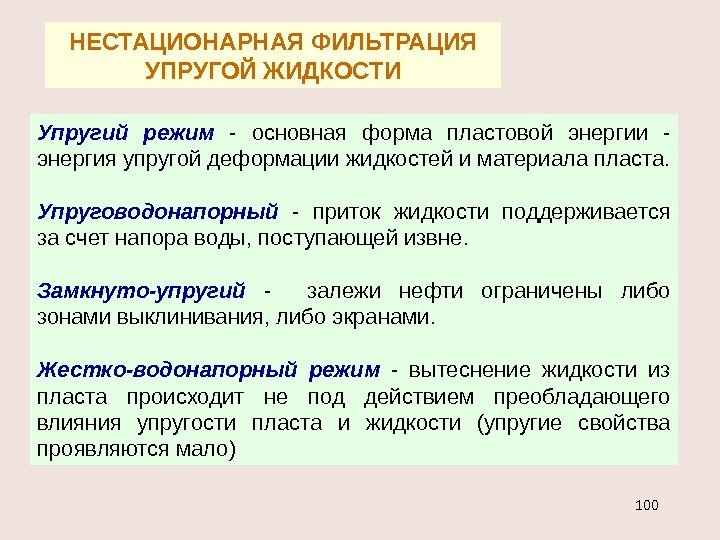 НЕСТАЦИОНАРНАЯ ФИЛЬТРАЦИЯ УПРУГОЙ ЖИДКОСТИ

Упругий режим - основная форма пластовой энергии - энергия упругой деформации жидкостей и материала пласта.

Упруговодонапорный - приток жидкости поддерживается за счет напора воды, поступающей извне.

Замкнуто-упругий - залежи нефти ограничены либо зонами выклинивания, либо экранами.

Жестко-водонапорный режим - вытеснение жидкости из пласта происходит не под действием преобладающего влияния упругости пласта и жидкости (упругие свойства проявляются мало)

100